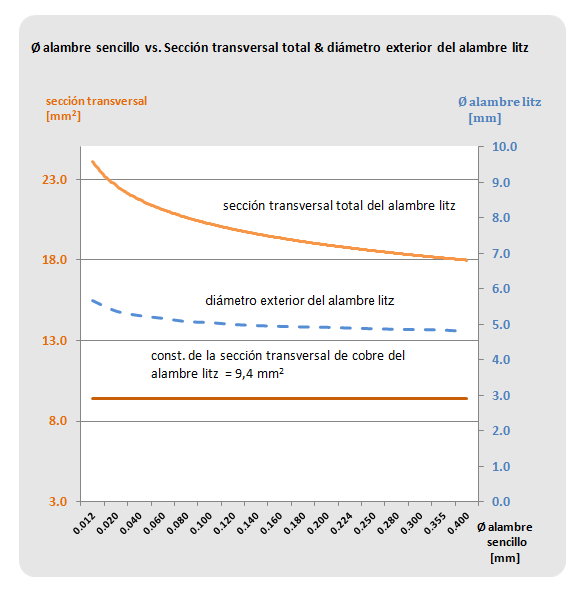 Ø alambre sencillo vs. Sección transversal total & diámetro exterior del alambre litz

sección transversal [mm²]

Ø alambre litz [mm]

23.0
18.0
13.0
8.0
3.0

10.0
9.0
8.0
7.0
6.0
5.0
4.0
3.0
2.0
1.0
0.0

sección transversal total del alambre litz

diámetro exterior del alambre litz

const. de la sección transversal de cobre del alambre litz = 9,4 mm²

0.012 0.020 0.040 0.060 0.080 0.100 0.120 0.140 0.160 0.180 0.200 0.224 0.250 0.280 0.300 0.355 0.400

Ø alambre sencillo [mm]